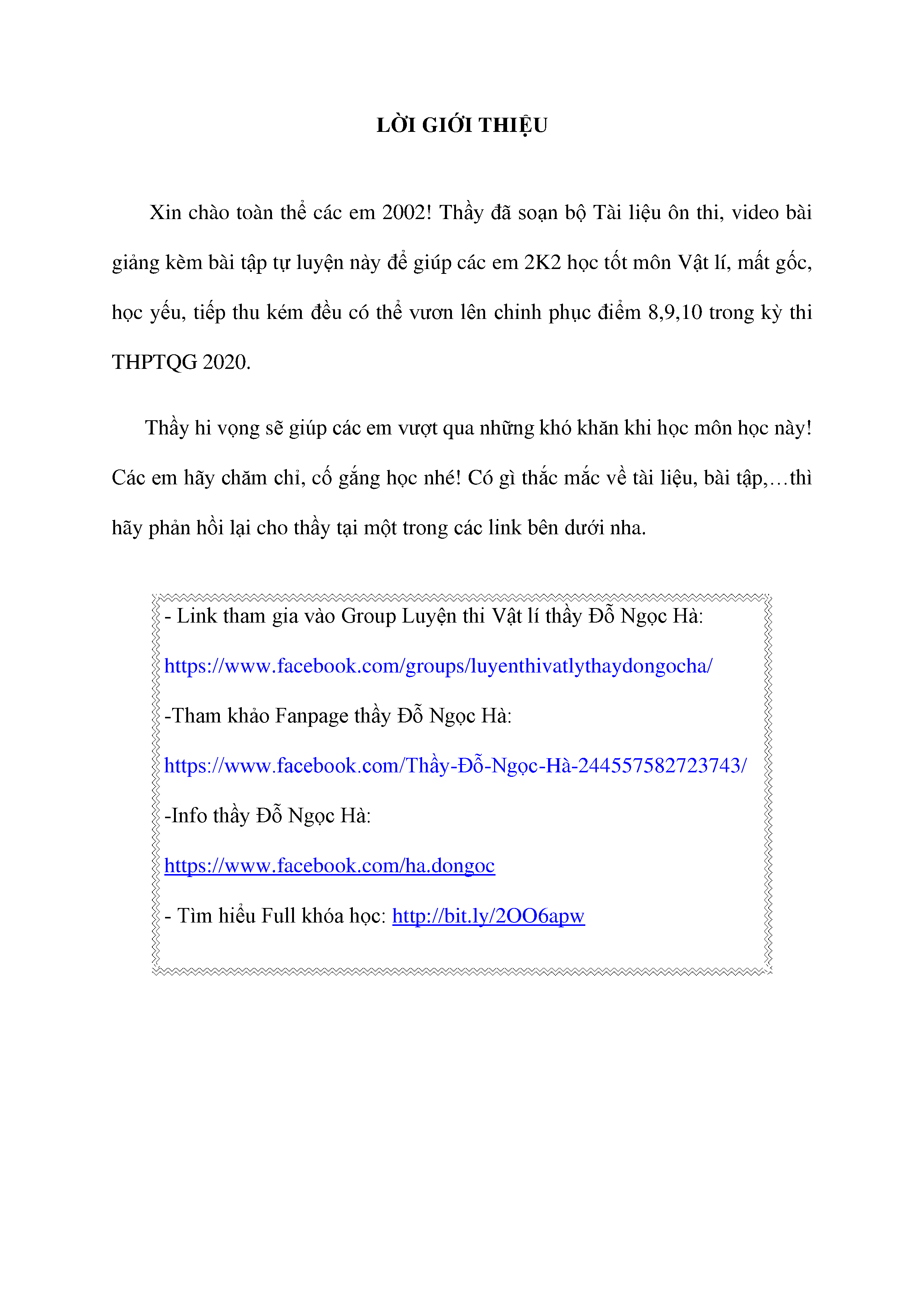 LỜI GIỚI THIỆU

Xin chào toàn thể các em 2002! Thầy đã soạn bộ Tài liệu ôn thi, video bài giảng kèm bài tập tự luyện này để giúp các em 2K2 học tốt môn Vật lí, mất gốc, học yếu, tiếp thu kém đều có thể vươn lên chinh phục điểm 8,9,10 trong kỳ thi THPTQG 2020.

Thầy hi vọng sẽ giúp các em vượt qua những khó khăn khi học môn học này! Các em hãy chăm chỉ, cố gắng học nhé! Có gì thắc mắc về tài liệu, bài tập,…thì hãy phản hồi lại cho thầy tại một trong các link bên dưới nha.

- Link tham gia vào Group Luyện thi Vật lí thầy Đỗ Ngọc Hà:

https://www.facebook.com/groups/luyenthivatlythaydongocha/

-Tham khảo Fanpage thầy Đỗ Ngọc Hà:

https://www.facebook.com/Thầy-Đỗ-Ngọc-Hà-244557582723743/

-Info thầy Đỗ Ngọc Hà:

https://www.facebook.com/ha.dongoc

- Tìm hiểu Full khóa học: http://bit.ly/2OO6apw